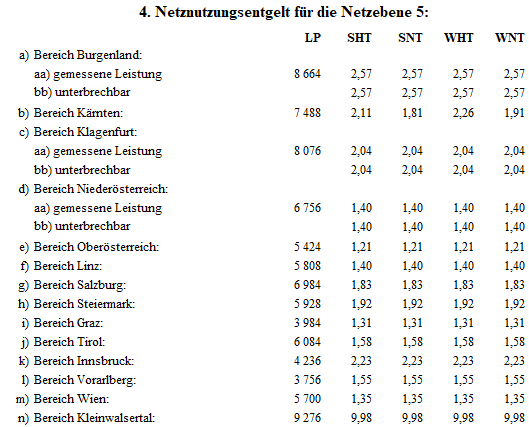 4. Netznutzungsentgelt für die Netzebene 5:

| | LP | SHT | SNT | WHT | WNT |
|---|---|---|---|---|---|
| a) Bereich Burgenland: | | | | | |
| aa) gemessene Leistung | 8 664 | 2,57 | 2,57 | 2,57 | 2,57 |
| bb) unterbrechbar | | 2,57 | 2,57 | 2,57 | 2,57 |
| b) Bereich Kärnten: | 7 488 | 2,11 | 1,81 | 2,26 | 1,91 |
| c) Bereich Klagenfurt: | | | | | |
| aa) gemessene Leistung | 8 076 | 2,04 | 2,04 | 2,04 | 2,04 |
| bb) unterbrechbar | | 2,04 | 2,04 | 2,04 | 2,04 |
| d) Bereich Niederösterreich: | | | | | |
| aa) gemessene Leistung | 6 756 | 1,40 | 1,40 | 1,40 | 1,40 |
| bb) unterbrechbar | | 1,40 | 1,40 | 1,40 | 1,40 |
| e) Bereich Oberösterreich: | 5 424 | 1,21 | 1,21 | 1,21 | 1,21 |
| f) Bereich Linz: | 5 808 | 1,40 | 1,40 | 1,40 | 1,40 |
| g) Bereich Salzburg: | 6 984 | 1,83 | 1,83 | 1,83 | 1,83 |
| h) Bereich Steiermark: | 5 928 | 1,92 | 1,92 | 1,92 | 1,92 |
| i) Bereich Graz: | 3 984 | 1,31 | 1,31 | 1,31 | 1,31 |
| j) Bereich Tirol: | 6 084 | 1,58 | 1,58 | 1,58 | 1,58 |
| k) Bereich Innsbruck: | 4 236 | 2,23 | 2,23 | 2,23 | 2,23 |
| l) Bereich Vorarlberg: | 3 756 | 1,55 | 1,55 | 1,55 | 1,55 |
| m) Bereich Wien: | 5 700 | 1,35 | 1,35 | 1,35 | 1,35 |
| n) Bereich Kleinwalsertal: | 9 276 | 9,98 | 9,98 | 9,98 | 9,98 |